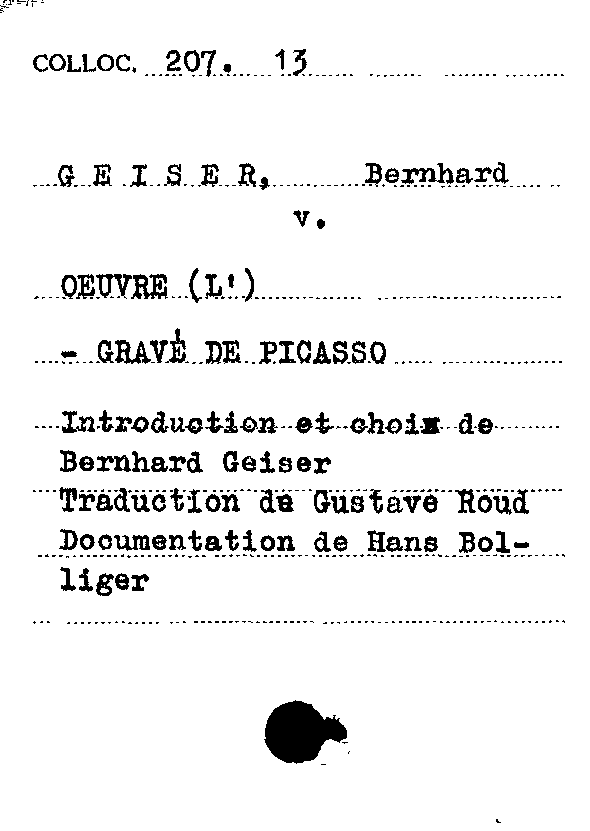 COLLOC. 207. 13

G E I S E R, Bernhard
v.

OEUVRE (L')

- GRAVÉ DE PICASSO

Introduction et choix de Bernhard Geiser
Traduction de Gustave Roud
Documentation de Hans Bolliger